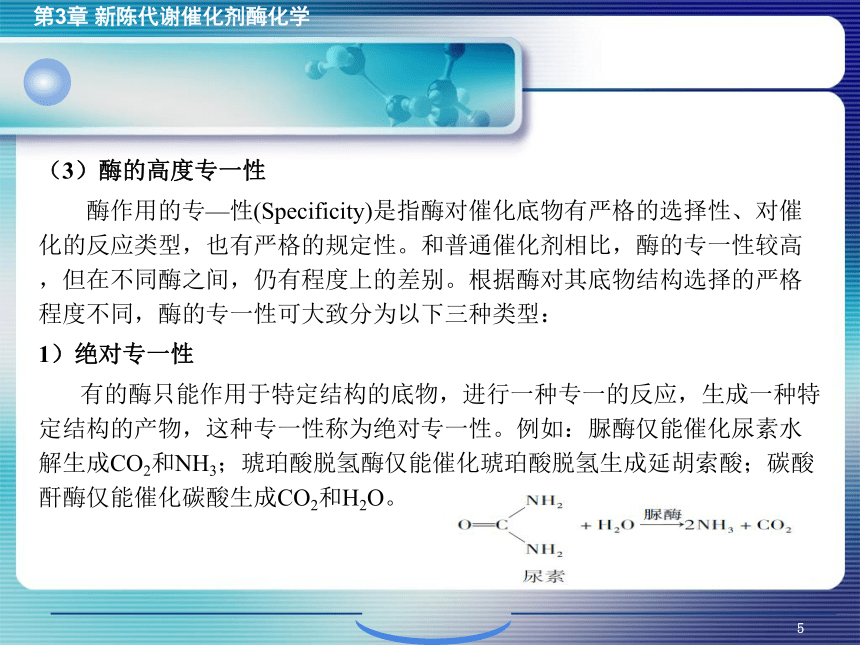 第3章 新陈代谢催化剂酶化学

（3）酶的高度专一性

酶作用的专—性(Specificity)是指酶对催化底物有严格的选择性、对催化的反应类型，也有严格的规定性。和普通催化剂相比，酶的专一性较高，但在不同酶之间，仍有程度上的差别。根据酶对其底物结构选择的严格程度不同，酶的专一性可大致分为以下三种类型：

1）绝对专一性

有的酶只能作用于特定结构的底物，进行一种专一的反应，生成一种特定结构的产物，这种专一性称为绝对专一性。例如：脲酶仅能催化尿素水解生成$CO_2$和$NH_3$；琥珀酸脱氢酶仅能催化琥珀酸脱氢生成延胡索酸；碳酸酐酶仅能催化碳酸生成$CO_2$和$H_2O$。

$O=C(NH_2)_2 + H_2O \xrightarrow{脲酶} 2NH_3 + CO_2$

尿素

5